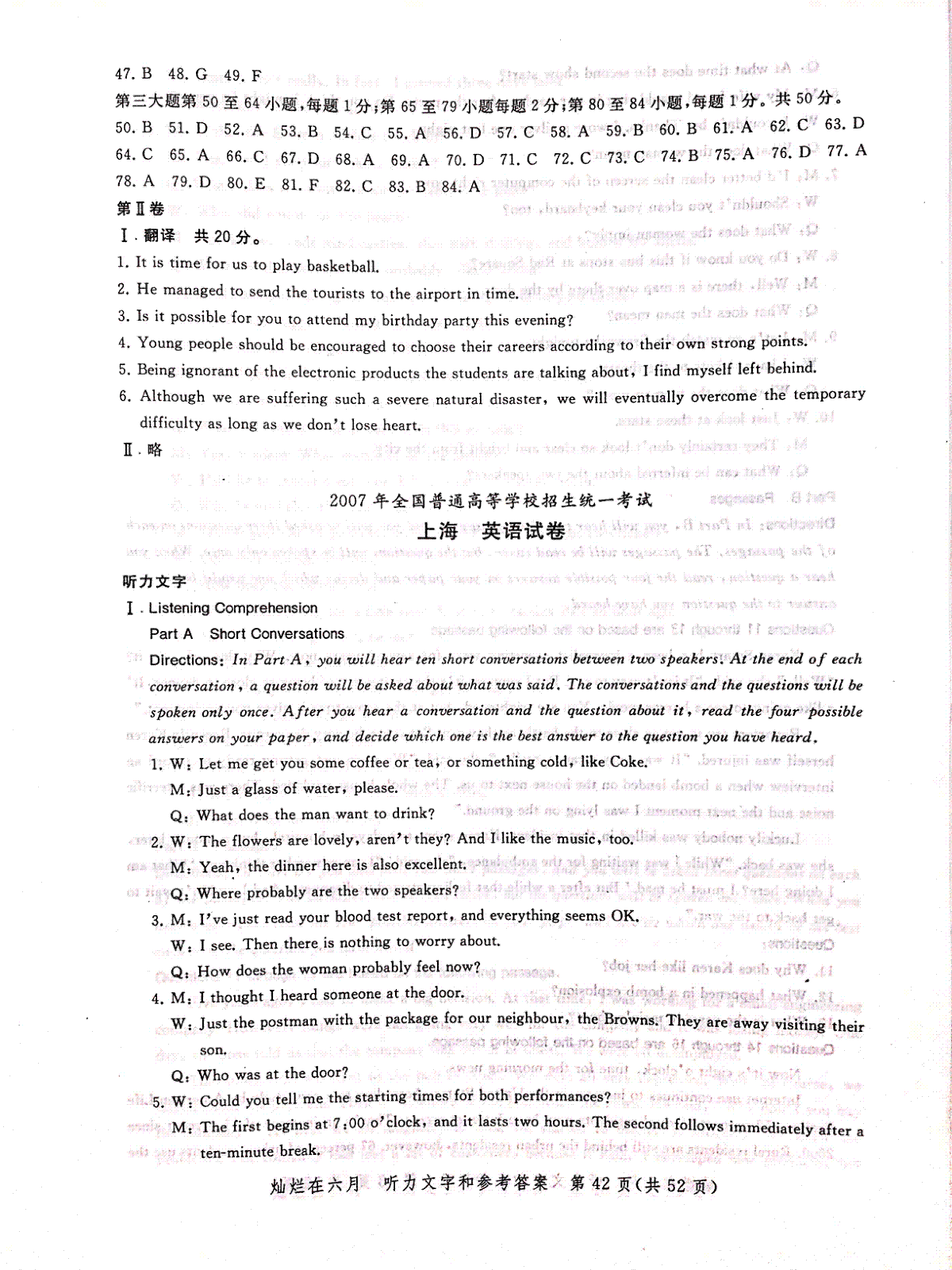 47. B 48. G 49. F

第三大题第 50 至 64 小题，每题 1 分；第 65 至 79 小题每题 2 分；第 80 至 84 小题，每题 1 分。共 50 分。

50. B 51. D 52. A 53. B 54. C 55. A 56. D 57. C 58. A 59. B 60. B 61. A 62. C 63. D 64. C 65. A 66. C 67. D 68. A 69. A 70. D 71. C 72. C 73. C 74. B 75. A 76. D 77. A 78. A 79. D 80. E 81. F 82. C 83. B 84. A

第Ⅱ卷

Ⅰ. 翻译 共 20 分。

1. It is time for us to play basketball.
2. He managed to send the tourists to the airport in time.
3. Is it possible for you to attend my birthday party this evening?
4. Young people should be encouraged to choose their careers according to their own strong points.
5. Being ignorant of the electronic products the students are talking about, I find myself left behind.
6. Although we are suffering such a severe natural disaster, we will eventually overcome the temporary difficulty as long as we don't lose heart.

Ⅱ. 略

2007 年全国普通高等学校招生统一考试

上海 英语试卷

听力文字

Ⅰ. Listening Comprehension

Part A Short Conversations

Directions: In Part A, you will hear ten short conversations between two speakers. At the end of each conversation, a question will be asked about what was said. The conversations and the questions will be spoken only once. After you hear a conversation and the question about it, read the four possible answers on your paper, and decide which one is the best answer to the question you have heard.

1. W: Let me get you some coffee or tea, or something cold, like Coke.
M: Just a glass of water, please.
Q: What does the man want to drink?
2. W: The flowers are lovely, aren't they? And I like the music, too.
M: Yeah, the dinner here is also excellent.
Q: Where probably are the two speakers?
3. M: I've just read your blood test report, and everything seems OK.
W: I see. Then there is nothing to worry about.
Q: How does the woman probably feel now?
4. M: I thought I heard someone at the door.
W: Just the postman with the package for our neighbour, the Browns. They are away visiting their son.
Q: Who was at the door?
5. W: Could you tell me the starting times for both performances?
M: The first begins at 7:00 o'clock, and it lasts two hours. The second follows immediately after a ten-minute break.

灿烂在六月 听力文字和参考答案 第 42 页(共 52 页)